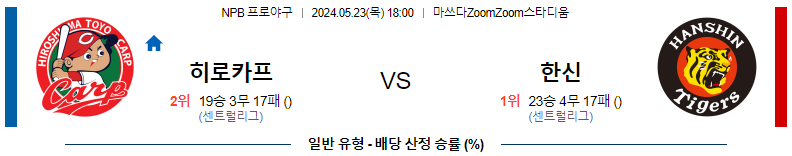 NPB 프로야구 | 2024.05.23(목) 18:00 | 마쓰다ZoomZoom스타디움

HIROSHIMA TOYO CARP
Carp

히로카프
2위 19승 3무 17패 ()
(센트럴리그)

VS

한신
1위 23승 4무 17패 ()
(센트럴리그)

HANSHIN
Tigers

일반 유형 - 배당 산정 승률 (%)